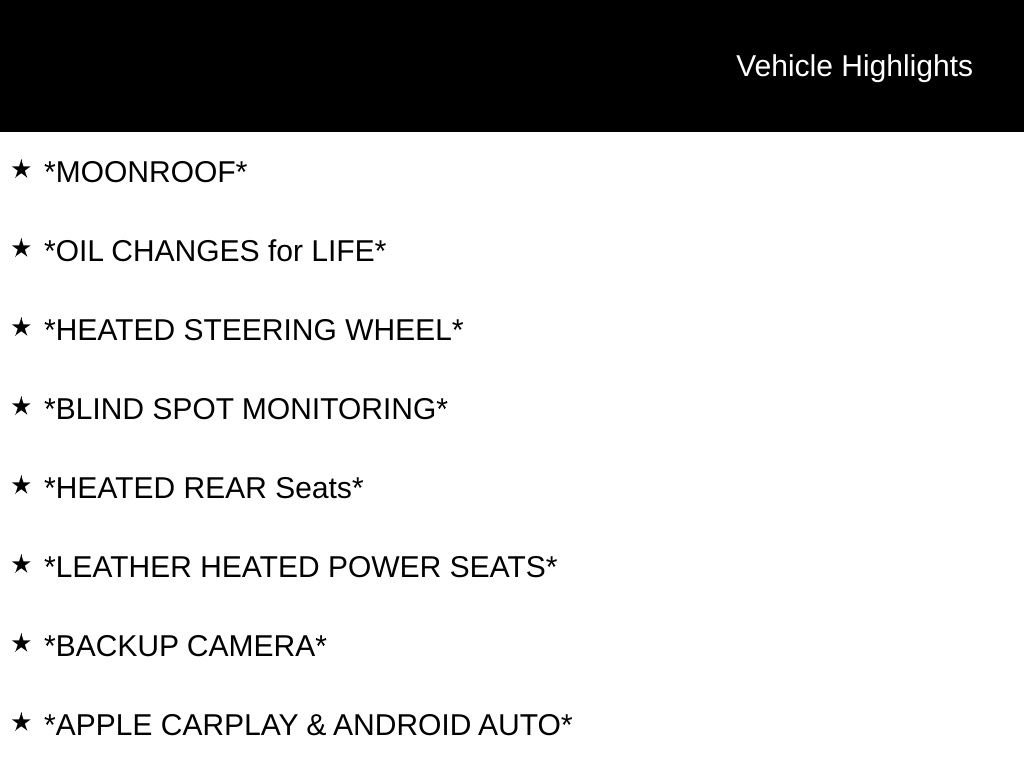 Vehicle Highlights

★ *MOONROOF*

★ *OIL CHANGES for LIFE*

★ *HEATED STEERING WHEEL*

★ *BLIND SPOT MONITORING*

★ *HEATED REAR Seats*

★ *LEATHER HEATED POWER SEATS*

★ *BACKUP CAMERA*

★ *APPLE CARPLAY & ANDROID AUTO*